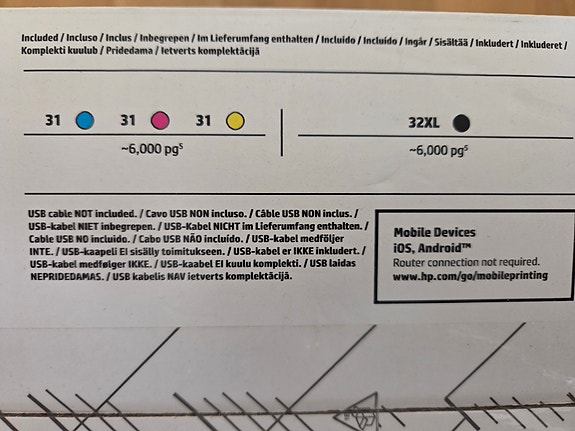 Included / Incluso / Inclus / Inbegrepen / Im Lieferumfang enthalten / Incluido / Incluído / Ingår / Sisältää / Inkludert / Inkluderet / Komplekti kuulub / Pridedama / Ietverts komplektācijā

31 31 31

~6,000 pg$^{5}$

32XL

~6,000 pg$^{5}$

USB cable NOT included. / Cavo USB NON incluso. / Câble USB NON inclus. / USB-kabel NIET inbegrepen. / USB-Kabel NICHT im Lieferumfang enthalten. / Cable USB NO incluido. / Cabo USB NÃO incluído. / USB-kabel medföljer INTE. / USB-kaapeli EI sisälly toimitukseen. / USB-kabel er IKKE inkludert. / USB-kabel medfølger IKKE. / USB-kaabel EI kuulu komplekti. / USB laidas NEPRIDEDAMAS. / USB kabelis NAV ietverts komplektācijā.

Mobile Devices
iOS, Android™
Router connection not required.
www.hp.com/go/mobileprinting